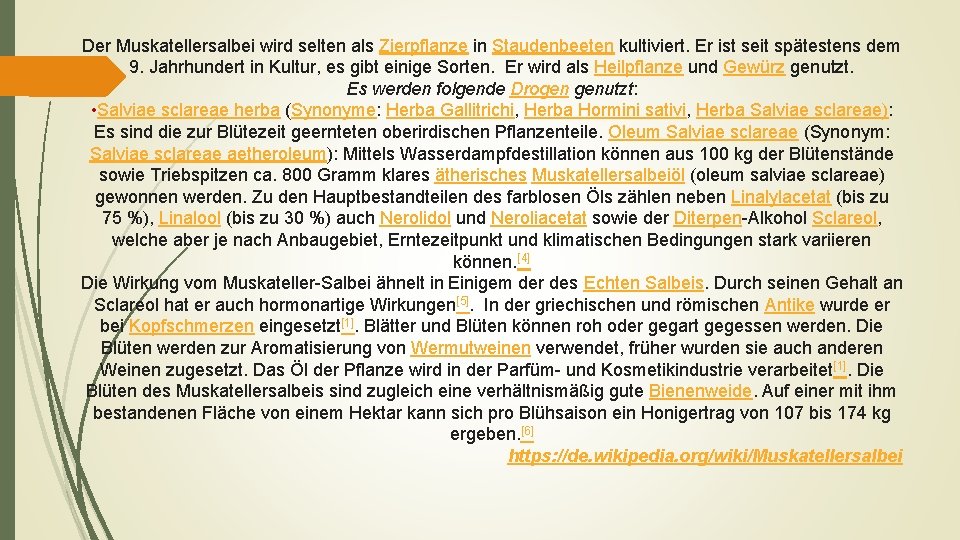 Der Muskatellersalbei wird selten als Zierpflanze in Staudenbeeten kultiviert. Er ist seit spätestens dem 9. Jahrhundert in Kultur, es gibt einige Sorten. Er wird als Heilpflanze und Gewürz genutzt.
Es werden folgende Drogen genutzt:
•Salviae sclareae herba (Synonyme: Herba Gallitrichi, Herba Hormini sativi, Herba Salviae sclareae): Es sind die zur Blütezeit geernteten oberirdischen Pflanzenteile. Oleum Salviae sclareae (Synonym: Salviae sclareae aetheroleum): Mittels Wasserdampfdestillation können aus 100 kg der Blütenstände sowie Triebspitzen ca. 800 Gramm klares ätherisches Muskatellersalbeiöl (oleum salviae sclareae) gewonnen werden. Zu den Hauptbestandteilen des farblosen Öls zählen neben Linalylacetat (bis zu 75 %), Linalool (bis zu 30 %) auch Nerolidol und Neroliacetat sowie der Diterpen-Alkohol Sclareol, welche aber je nach Anbaugebiet, Erntezeitpunkt und klimatischen Bedingungen stark variieren können.[4]
Die Wirkung vom Muskateller-Salbei ähnelt in Einigem der des Echten Salbeis. Durch seinen Gehalt an Sclareol hat er auch hormonartige Wirkungen[5]. In der griechischen und römischen Antike wurde er bei Kopfschmerzen eingesetzt[1]. Blätter und Blüten können roh oder gegart gegessen werden. Die Blüten werden zur Aromatisierung von Wermutweinen verwendet, früher wurden sie auch anderen Weinen zugesetzt. Das Öl der Pflanze wird in der Parfüm- und Kosmetikindustrie verarbeitet[1]. Die Blüten des Muskatellersalbeis sind zugleich eine verhältnismäßig gute Bienenweide. Auf einer mit ihm bestandenen Fläche von einem Hektar kann sich pro Blühsaison ein Honigertrag von 107 bis 174 kg ergeben.[6]
https://de.wikipedia.org/wiki/Muskatellersalbei